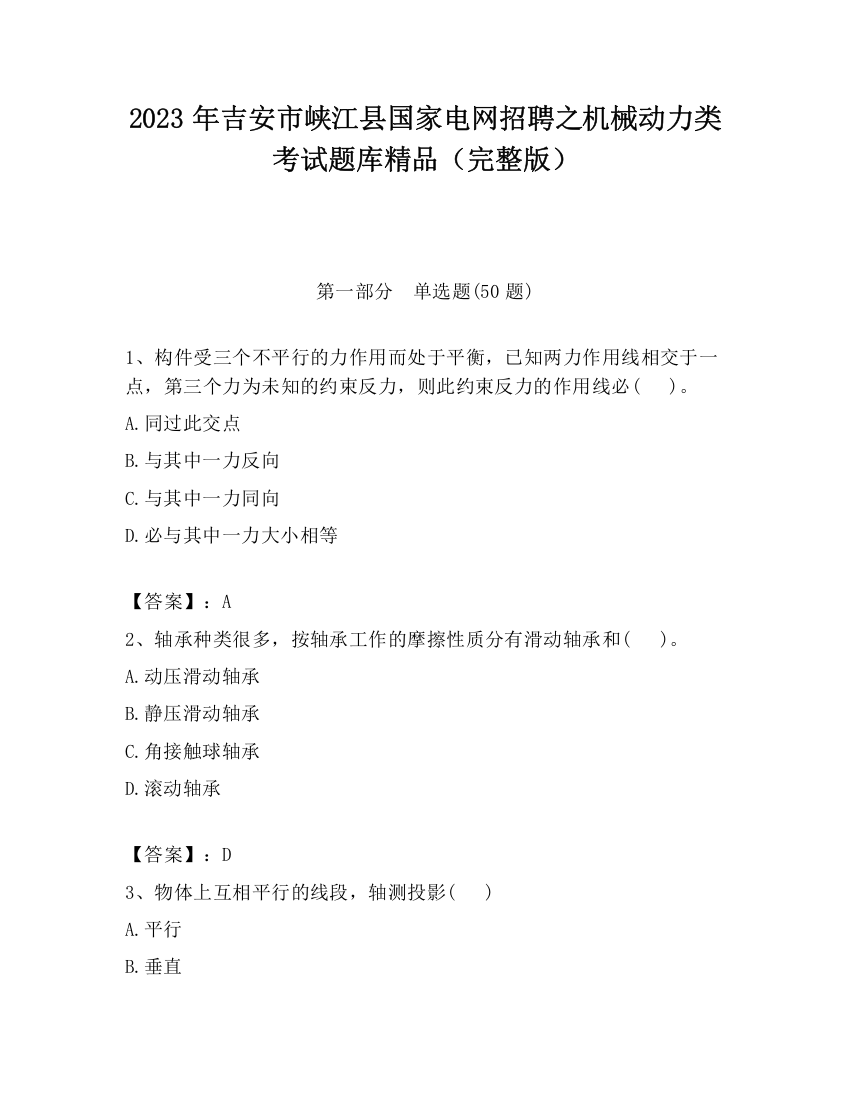 2023 年吉安市峡江县国家电网招聘之机械动力类考试题库精品（完整版）

第一部分　单选题(50 题)

1、构件受三个不平行的力作用而处于平衡，已知两力作用线相交于一点，第三个力为未知的约束反力，则此约束反力的作用线必(　 )。

A.同过此交点

B.与其中一力反向

C.与其中一力同向

D.必与其中一力大小相等

【答案】：A

2、轴承种类很多，按轴承工作的摩擦性质分有滑动轴承和(　 )。

A.动压滑动轴承

B.静压滑动轴承

C.角接触球轴承

D.滚动轴承

【答案】：D

3、物体上互相平行的线段，轴测投影(　 )

A.平行

B.垂直